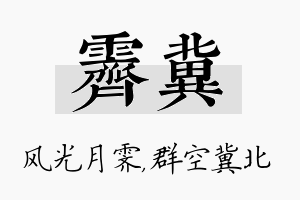 霁冀

风光月霁,群空冀北